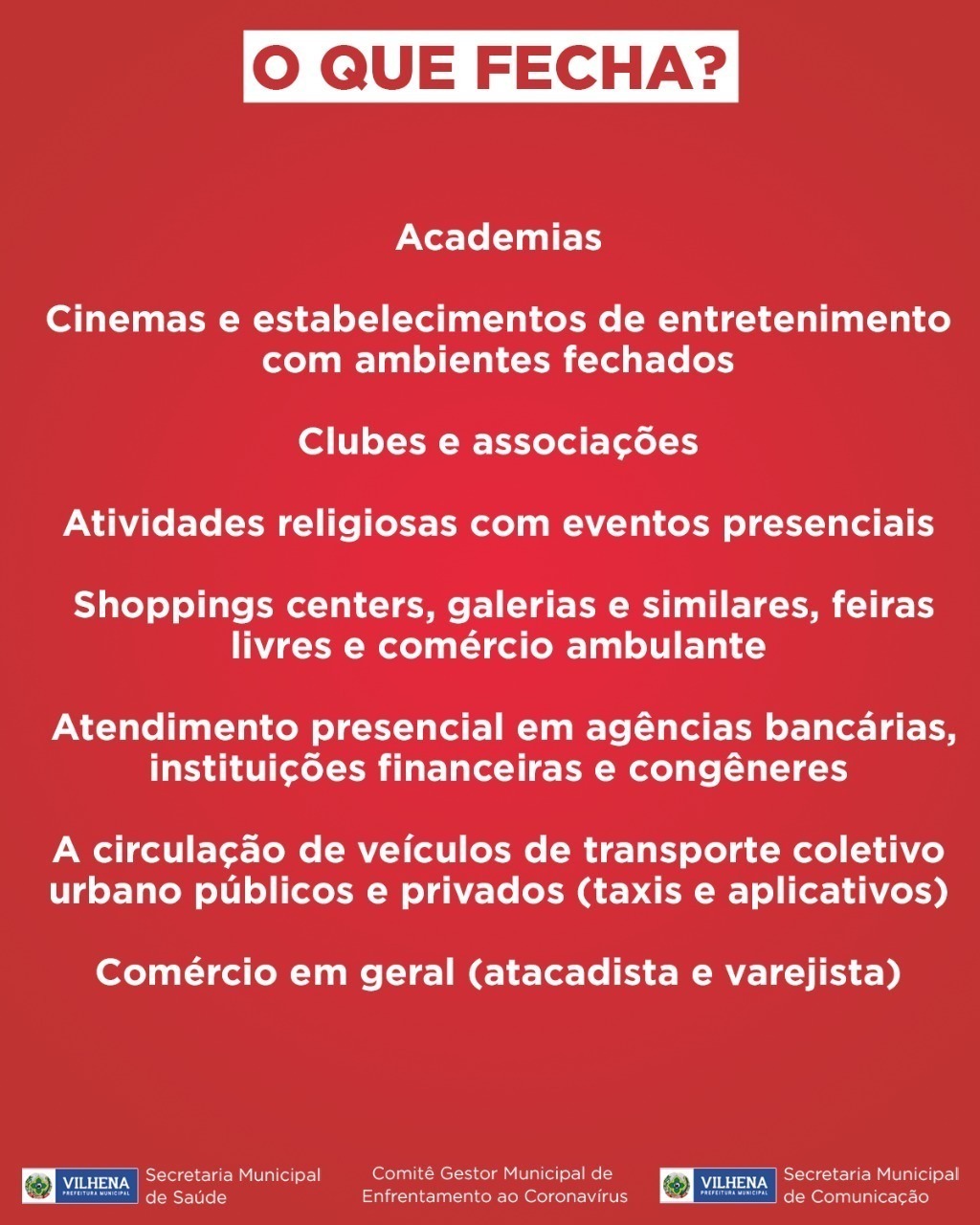 O QUE FECHA?

Academias

Cinemas e estabelecimentos de entretenimento com ambientes fechados

Clubes e associações

Atividades religiosas com eventos presenciais

Shoppings centers, galerias e similares, feiras livres e comércio ambulante

Atendimento presencial em agências bancárias, instituições financeiras e congêneres

A circulação de veículos de transporte coletivo urbano públicos e privados (taxis e aplicativos)

Comércio em geral (atacadista e varejista)

VILHENA PREFEITURA MUNICIPAL Secretaria Municipal de Saúde

Comitê Gestor Municipal de Enfrentamento ao Coronavírus

VILHENA PREFEITURA MUNICIPAL Secretaria Municipal de Comunicação